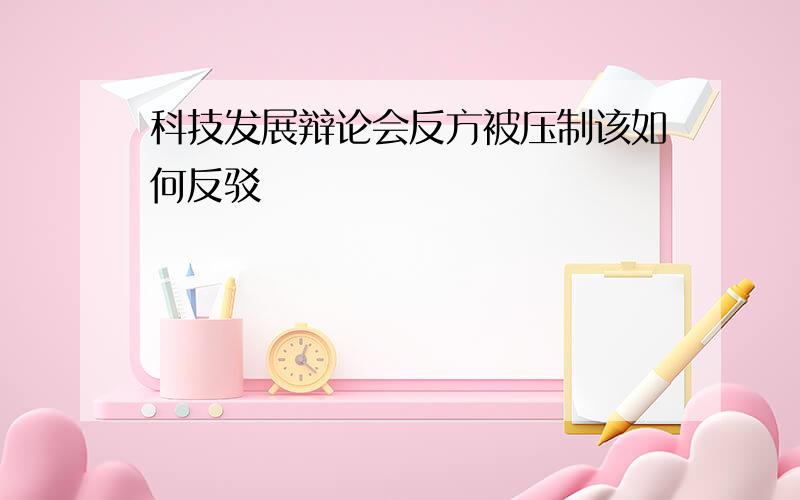 科技发展辩论会反方被压制该如何反驳